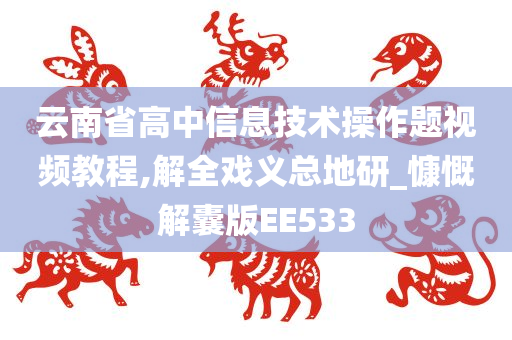 云南省高中信息技术操作题视频教程,解全戏义总地研_慷慨解囊版EE533